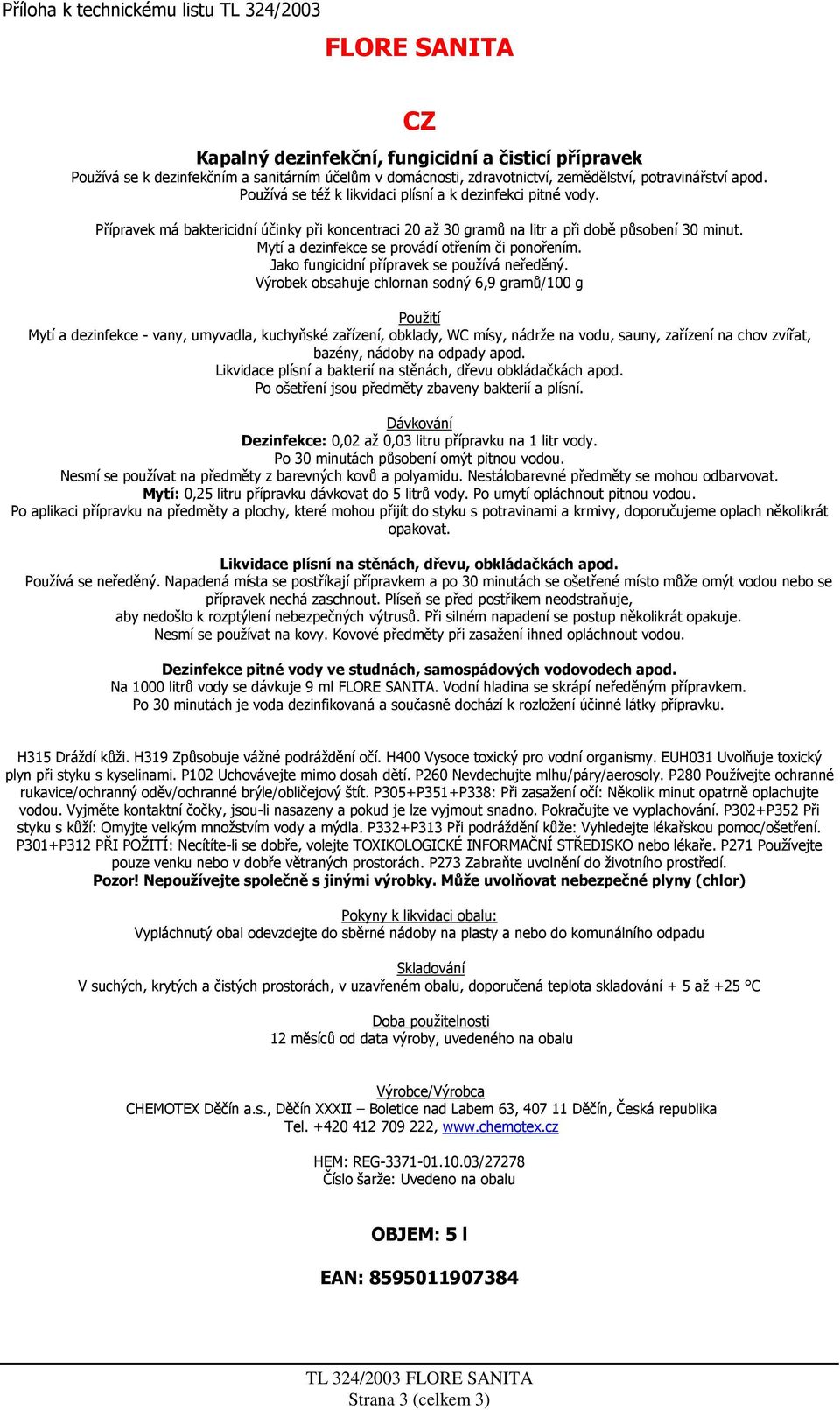 Příloha k technickému listu TL 324/2003

FLORE SANITA

CZ

Kapalný dezinfekční, fungicidní a čisticí přípravek
Používá se k dezinfekčním a sanitárním účelům v domácnosti, zdravotnictví, zemědělství, potravinářství apod. Používá se též k likvidaci plísní a k dezinfekci pitné vody.

Přípravek má baktericidní účinky při koncentraci 20 až 30 gramů na litr a při době působení 30 minut. Mytí a dezinfekce se provádí otřením či ponořením. Jako fungicidní přípravek se používá neředěný. Výrobek obsahuje chlornan sodný 6,9 gramů/100 g

Použití
Mytí a dezinfekce - vany, umyvadla, kuchyňské zařízení, obklady, WC mísy, nádrže na vodu, sauny, zařízení na chov zvířat, bazény, nádoby na odpady apod. Likvidace plísní a bakterií na stěnách, dřevu obkládačkách apod. Po ošetření jsou předměty zbaveny bakterií a plísní.

Dávkování
Dezinfekce: 0,02 až 0,03 litru přípravku na 1 litr vody. Po 30 minutách působení omýt pitnou vodou. Nesmí se používat na předměty z barevných kovů a polyamidu. Nestálobarevné předměty se mohou odbarvovat. Mytí: 0,25 litru přípravku dávkovat do 5 litrů vody. Po umytí opláchnout pitnou vodou. Po aplikaci přípravku na předměty a plochy, které mohou přijít do styku s potravinami a krmivy, doporučujeme oplach několikrát opakovat.

Likvidace plísní na stěnách, dřevu, obkládačkách apod.
Používá se neředěný. Napadená místa se postříkají přípravkem a po 30 minutách se ošetřené místo může omýt vodou nebo se přípravek nechá zaschnout. Plíseň se před postřikem neodstraňuje, aby nedošlo k rozptýlení nebezpečných výtrusů. Při silném napadení se postup několikrát opakuje. Nesmí se používat na kovy. Kovové předměty při zasažení ihned opláchnout vodou.

Dezinfekce pitné vody ve studnách, samospádových vodovodech apod.
Na 1000 litrů vody se dávkuje 9 ml FLORE SANITA. Vodní hladina se skrápí neředěným přípravkem. Po 30 minutách je voda dezinfikovaná a současně dochází k rozložení účinné látky přípravku.

H315 Dráždí kůži. H319 Způsobuje vážné podráždění očí. H400 Vysoce toxický pro vodní organismy. EUH031 Uvolňuje toxický plyn při styku s kyselinami. P102 Uchovávejte mimo dosah dětí. P260 Nevdechujte mlhu/páry/aerosoly. P280 Používejte ochranné rukavice/ochranný oděv/ochranné brýle/obličejový štít. P305+P351+P338: Při zasažení očí: Několik minut opatrně oplachujte vodou. Vyjměte kontaktní čočky, jsou-li nasazeny a pokud je lze vyjmout snadno. Pokračujte ve vyplachování. P302+P352 Při styku s kůží: Omyjte velkým množstvím vody a mýdla. P332+P313 Při podráždění kůže: Vyhledejte lékařskou pomoc/ošetření. P301+P312 PŘI POŽITÍ: Necítíte-li se dobře, volejte TOXIKOLOGICKÉ INFORMAČNÍ STŘEDISKO nebo lékaře. P271 Používejte pouze venku nebo v dobře větraných prostorách. P273 Zabraňte uvolnění do životního prostředí.
Pozor! Nepoužívejte společně s jinými výrobky. Může uvolňovat nebezpečné plyny (chlor)

Pokyny k likvidaci obalu:
Vypláchnutý obal odevzdejte do sběrné nádoby na plasty a nebo do komunálního odpadu

Skladování
V suchých, krytých a čistých prostorách, v uzavřeném obalu, doporučená teplota skladování + 5 až +25 °C

Doba použitelnosti
12 měsíců od data výroby, uvedeného na obalu

Výrobce/Výrobca
CHEMOTEX Děčín a.s., Děčín XXXII – Boletice nad Labem 63, 407 11 Děčín, Česká republika
Tel. +420 412 709 222, www.chemotex.cz

HEM: REG-3371-01.10.03/27278
Číslo šarže: Uvedeno na obalu

OBJEM: 5 l

EAN: 8595011907384

TL 324/2003 FLORE SANITA
Strana 3 (celkem 3)